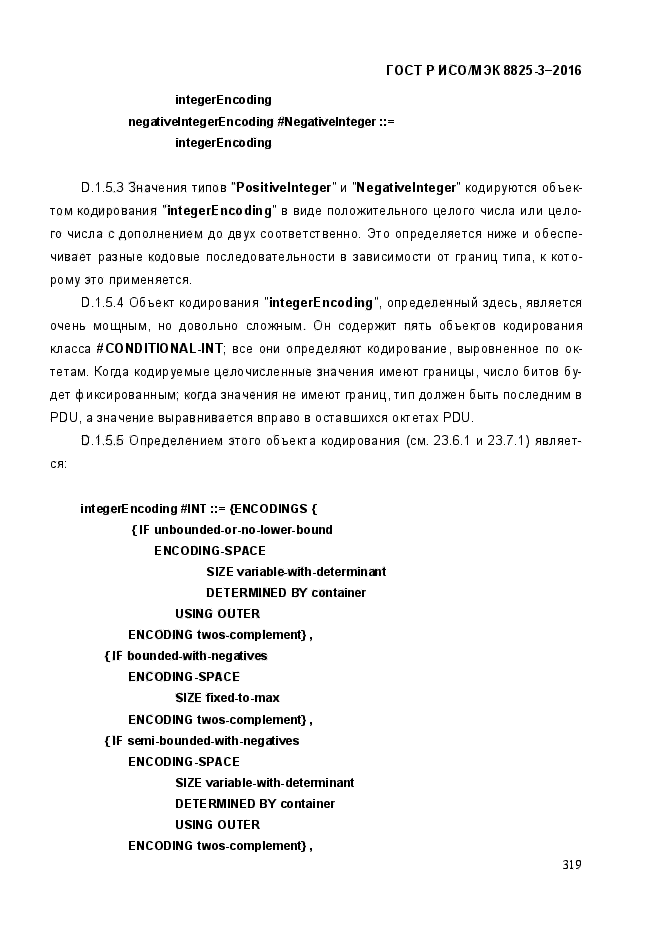 ГОСТ Р ИСО/МЭК 8825-3–2016

integerEncoding
negativeIntegerEncoding #NegativeInteger ::=
integerEncoding

D.1.5.3 Значения типов "PositiveInteger" и "NegativeInteger" кодируются объектом кодирования "integerEncoding" в виде положительного целого числа или целого числа с дополнением до двух соответственно. Это определяется ниже и обеспечивает разные кодовые последовательности в зависимости от границ типа, к которому это применяется.

D.1.5.4 Объект кодирования "integerEncoding", определенный здесь, является очень мощным, но довольно сложным. Он содержит пять объектов кодирования класса #CONDITIONAL-INT; все они определяют кодирование, выровненное по октетам. Когда кодируемые целочисленные значения имеют границы, число битов будет фиксированным; когда значения не имеют границ, тип должен быть последним в PDU, а значение выравнивается вправо в оставшихся октетах PDU.

D.1.5.5 Определением этого объекта кодирования (см. 23.6.1 и 23.7.1) является:

integerEncoding #INT ::= {ENCODINGS {
{ IF unbounded-or-no-lower-bound
ENCODING-SPACE
SIZE variable-with-determinant
DETERMINED BY container
USING OUTER
ENCODING twos-complement} ,
{ IF bounded-with-negatives
ENCODING-SPACE
SIZE fixed-to-max
ENCODING twos-complement} ,
{ IF semi-bounded-with-negatives
ENCODING-SPACE
SIZE variable-with-determinant
DETERMINED BY container
USING OUTER
ENCODING twos-complement} ,

319